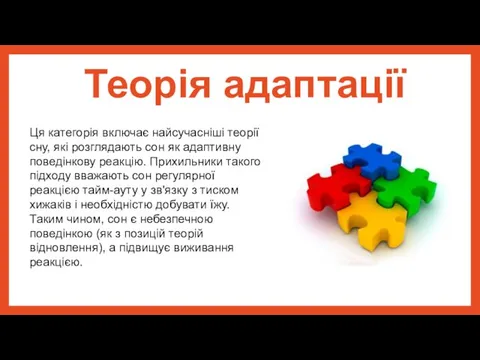 Теорія адаптації

Ця категорія включає найсучасніші теорії сну, які розглядають сон як адаптивну поведінкову реакцію. Прихильники такого підходу вважають сон регулярної реакцією тайм-ауту у зв'язку з тиском хижаків і необхідністю добувати їжу. Таким чином, сон є небезпечною поведінкою (як з позицій теорій відновлення), а підвищує виживання реакцією.